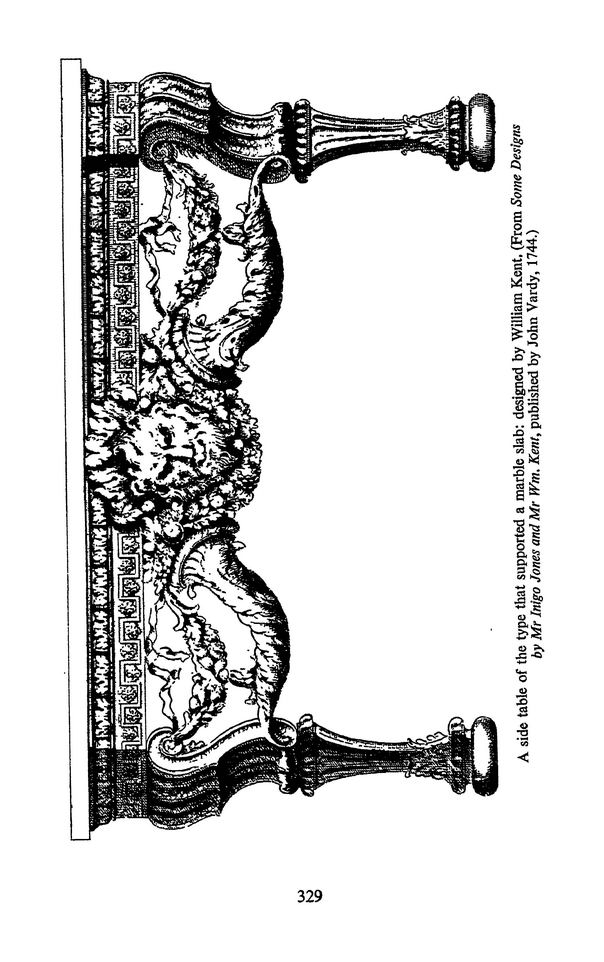 A side table of the type that supported a marble slab: designed by William Kent. (From Some Designs by Mr Inigo Jones and Mr Wm. Kent, published by John Vardy, 1744.)

329